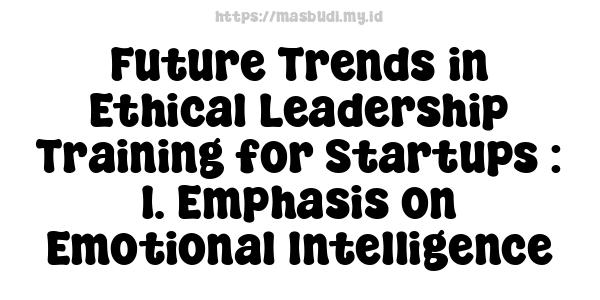 https://masbudi.my.id

Future Trends in Ethical Leadership Training for Startups : 1. Emphasis on Emotional Intelligence